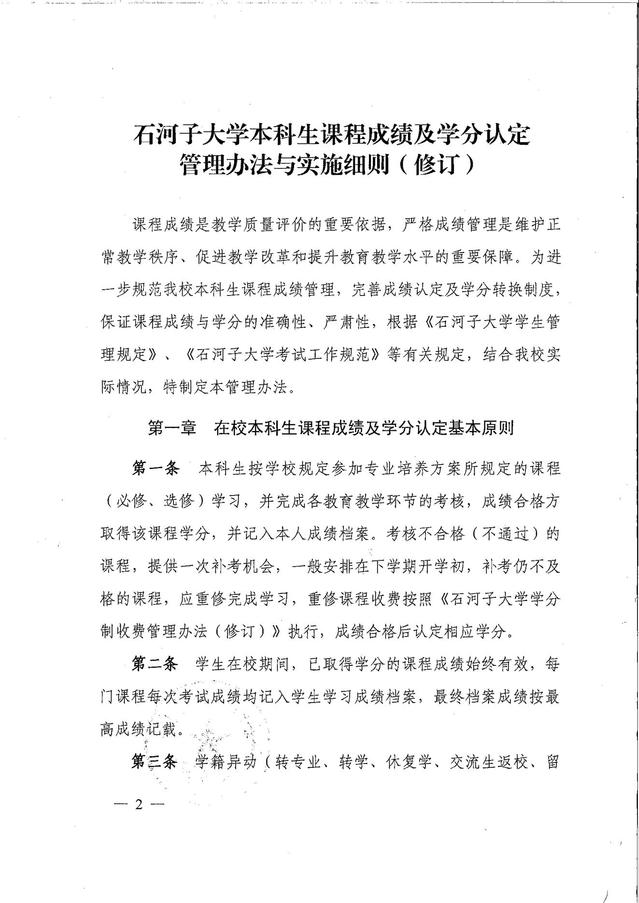 石河子大学本科生课程成绩及学分认定管理办法与实施细则（修订）

课程成绩是教学质量评价的重要依据，严格成绩管理是维护正常教学秩序、促进教学改革和提升教育教学水平的重要保障。为进一步规范我校本科生课程成绩管理，完善成绩认定及学分转换制度，保证课程成绩与学分的准确性、严肃性，根据《石河子大学学生管理规定》、《石河子大学考试工作规范》等有关规定，结合我校实际情况，特制定本管理办法。

第一章　在校本科生课程成绩及学分认定基本原则

第一条　本科生按学校规定参加专业培养方案所规定的课程（必修、选修）学习，并完成各教育教学环节的考核，成绩合格方取得该课程学分，并记入本人成绩档案。考核不合格（不通过）的课程，提供一次补考机会，一般安排在下学期开学初，补考仍不及格的课程，应重修完成学习，重修课程收费按照《石河子大学学分制收费管理办法（修订）》执行，成绩合格后认定相应学分。

第二条　学生在校期间，已取得学分的课程成绩始终有效，每门课程每次考试成绩均记入学生学习成绩档案，最终档案成绩按最高成绩记载。

第三条　学籍异动（转专业、转学、休复学、交流生返校、留

— 2 —